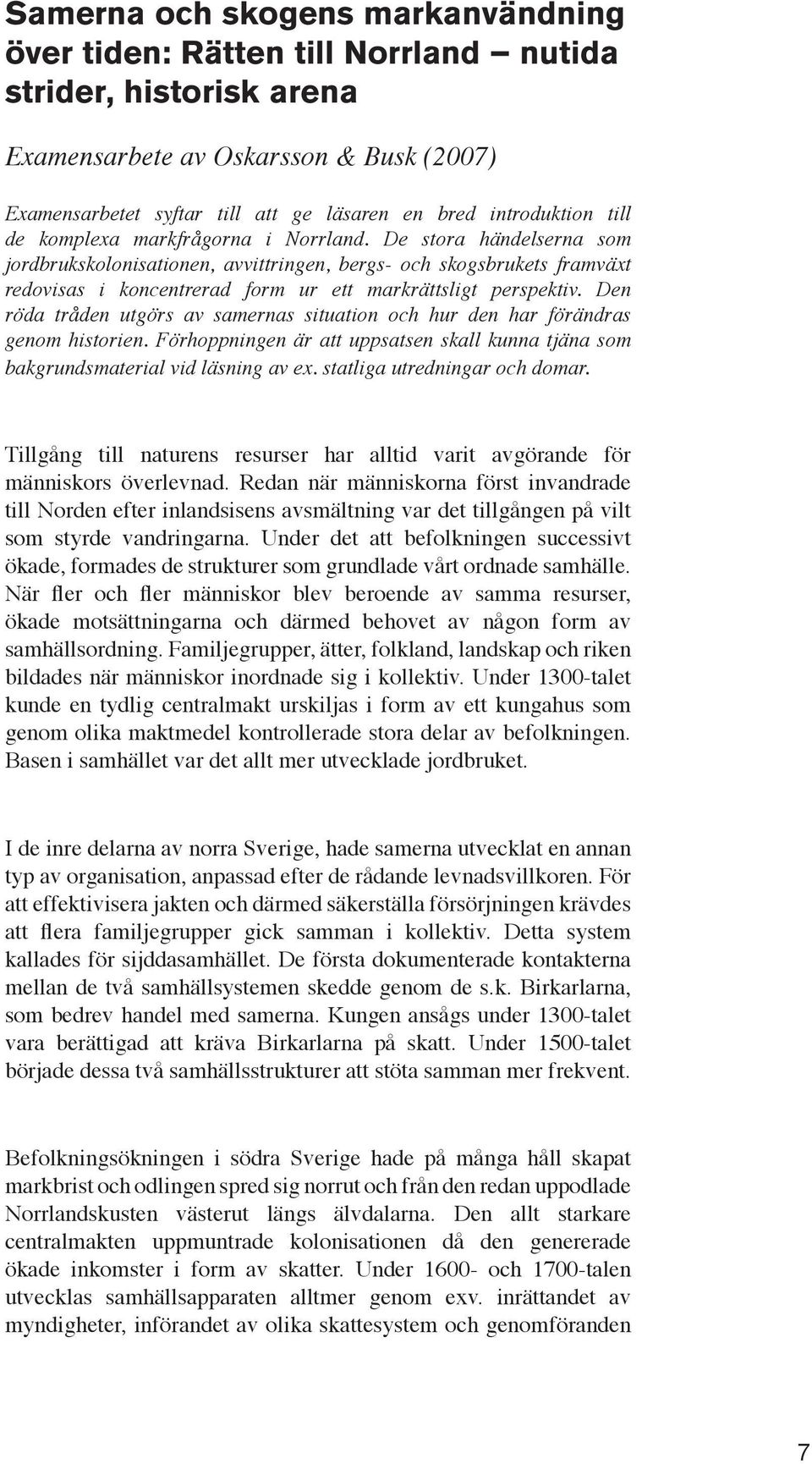 Samerna och skogens markanvändning över tiden: Rätten till Norrland – nutida strider, historisk arena

Examensarbete av Oskarsson & Busk (2007)

Examensarbetet syftar till att ge läsaren en bred introduktion till de komplexa markfrågorna i Norrland. De stora händelserna som jordbrukskolonisationen, avvittringen, bergs- och skogsbrukets framväxt redovisas i koncentrerad form ur ett markrättsligt perspektiv. Den röda tråden utgörs av samernas situation och hur den har förändras genom historien. Förhoppningen är att uppsatsen skall kunna tjäna som bakgrundsmaterial vid läsning av ex. statliga utredningar och domar.

Tillgång till naturens resurser har alltid varit avgörande för människors överlevnad. Redan när människorna först invandrade till Norden efter inlandsisens avsmältning var det tillgången på vilt som styrde vandringarna. Under det att befolkningen successivt ökade, formades de strukturer som grundlade vårt ordnade samhälle. När fler och fler människor blev beroende av samma resurser, ökade motsättningarna och därmed behovet av någon form av samhällsordning. Familjegrupper, ätter, folkland, landskap och riken bildades när människor inordnade sig i kollektiv. Under 1300-talet kunde en tydlig centralmakt urskiljas i form av ett kungahus som genom olika maktmedel kontrollerade stora delar av befolkningen. Basen i samhället var det allt mer utvecklade jordbruket.

I de inre delarna av norra Sverige, hade samerna utvecklat en annan typ av organisation, anpassad efter de rådande levnadsvillkoren. För att effektivisera jakten och därmed säkerställa försörjningen krävdes att flera familjegrupper gick samman i kollektiv. Detta system kallades för sijddasamhället. De första dokumenterade kontakterna mellan de två samhällsystemen skedde genom de s.k. Birkarlarna, som bedrev handel med samerna. Kungen ansågs under 1300-talet vara berättigad att kräva Birkarlarna på skatt. Under 1500-talet började dessa två samhällsstrukturer att stöta samman mer frekvent.

Befolkningsökningen i södra Sverige hade på många håll skapat markbrist och odlingen spred sig norrut och från den redan uppodlade Norrlandskusten västerut längs älvdalarna. Den allt starkare centralmakten uppmuntrade kolonisationen då den genererade ökade inkomster i form av skatter. Under 1600- och 1700-talen utvecklas samhällsapparaten alltmer genom exv. inrättandet av myndigheter, införandet av olika skattesystem och genomföranden

7